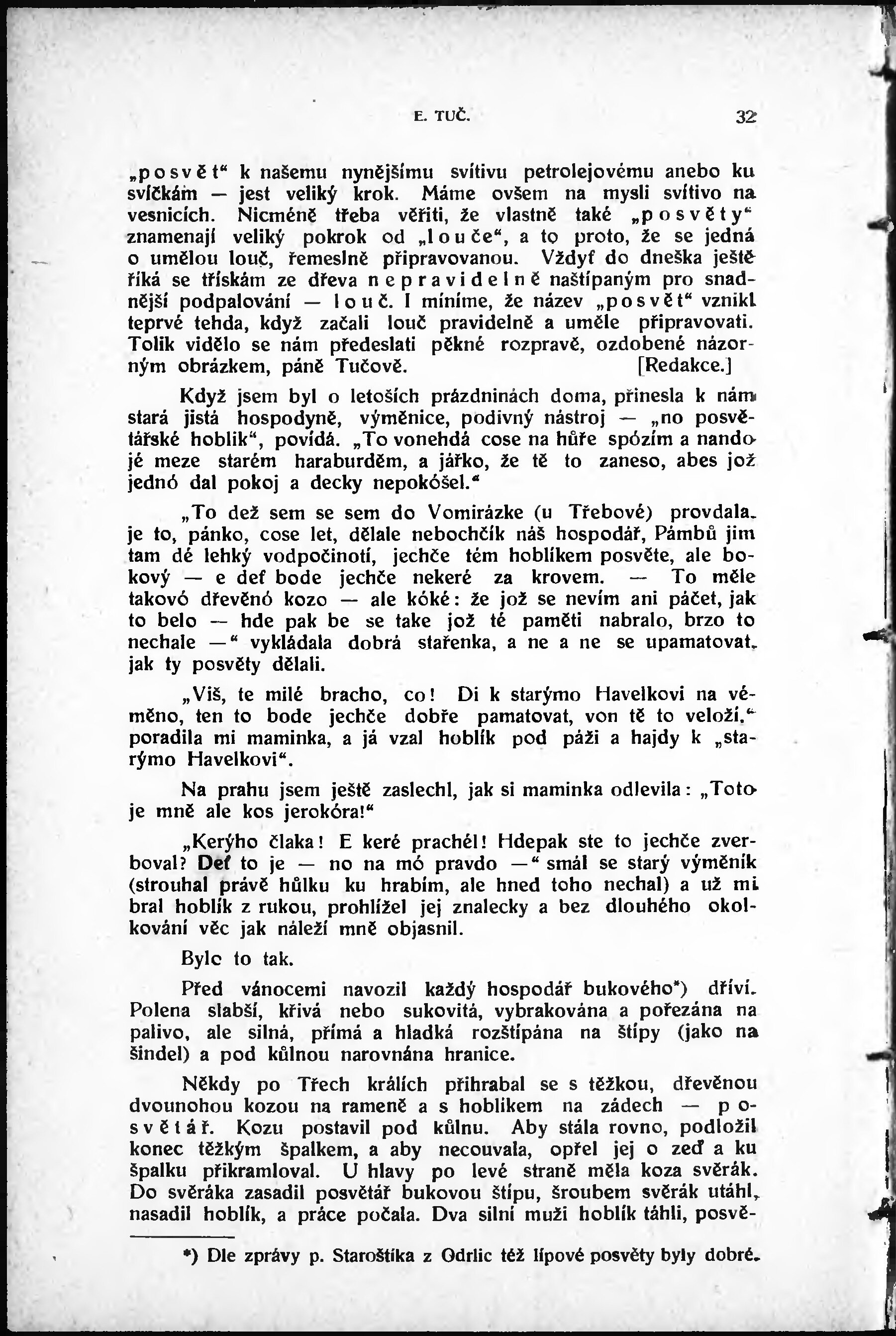 E. TUČ. 32

„posvět“ k našemu nynějšímu svítivu petrolejovému anebo ku svíčkám — jest veliký krok. Máme ovšem na mysli svítivo na vesnicích. Nicméně třeba věřiti, že vlastně také „posvěty“ znamenají veliký pokrok od „louče“, a to proto, že se jedná o umělou louč, řemeslně připravovanou. Vždyť do dneška ještě říká se třískám ze dřeva nepravidelně naštípaným pro snadnější podpalování — louč. I míníme, že název „posvět“ vznikl teprvé tehda, když začali louč pravidelně a uměle připravovati. Tolik vidělo se nám předeslati pěkné rozpravě, ozdobené názorným obrázkem, páně Tučově. [Redakce.]

Když jsem byl o letoších prázdninách doma, přinesla k nám stará jistá hospodyně, výměnice, podivný nástroj — „no posvětářské hoblik“, povídá. „To vonehdá cose na hůře spózím a nando jé meze starém haraburděm, a jářko, že tě to zaneso, abes jož jednó dal pokoj a decky nepokóšel.“

„To dež sem se sem do Vomirázke (u Třebové) provdala, je to, pánko, cose let, dělale nebochčík náš hospodář, Pámbů jim tam dé lehký vodpočinotí, jechče tém hoblíkem posvěte, ale bokový — e deť bode jechče nekeré za krovem. — To měle takovó dřevěnó kozo — ale kóké: že jož se nevím ani páčet, jak to belo — hde pak be se take jož té paměti nabralo, brzo to nechale —“ vykládala dobrá stařenka, a ne a ne se upamatovat, jak ty posvěty dělali.

„Viš, te milé bracho, co! Di k starýmo Havelkovi na véměno, ten to bode jechče dobře pamatovat, von tě to veloží,“ poradila mi maminka, a já vzal hoblík pod páži a hajdy k „starýmo Havelkovi“.

Na prahu jsem ještě zaslechl, jak si maminka odlevila: „Toto je mně ale kos jerokóra!“

„Kerýho člaka! E keré prachél! Hdepak ste to jechče zverboval? Deť to je — no na mó pravdo —“ smál se starý výměník (strouhal právě hůlku ku hrabím, ale hned toho nechal) a už mi bral hoblík z rukou, prohlížel jej znalecky a bez dlouhého okolkování věc jak náleží mně objasnil.

Bylo to tak.

Před vánocemi navozil každý hospodář bukového*) dříví. Polena slabší, křivá nebo sukovitá, vybrakována a pořezána na palivo, ale silná, přímá a hladká rozštípána na štípy (jako na šindel) a pod kůlnou narovnána hranice.

Někdy po Třech králích přihrabal se s těžkou, dřevěnou dvounohou kozou na rameně a s hoblikem na zádech — posvětář. Kozu postavil pod kůlnu. Aby stála rovno, podložil konec těžkým špalkem, a aby necouvala, opřel jej o zeď a ku špalku přikramloval. U hlavy po levé straně měla koza svěrák. Do svěráka zasadil posvětář bukovou štípu, šroubem svěrák utáhl, nasadil hoblík, a práce počala. Dva silní muži hoblík táhli, posvě-

*) Dle zprávy p. Staroštíka z Odrlic též lípové posvěty byly dobré.